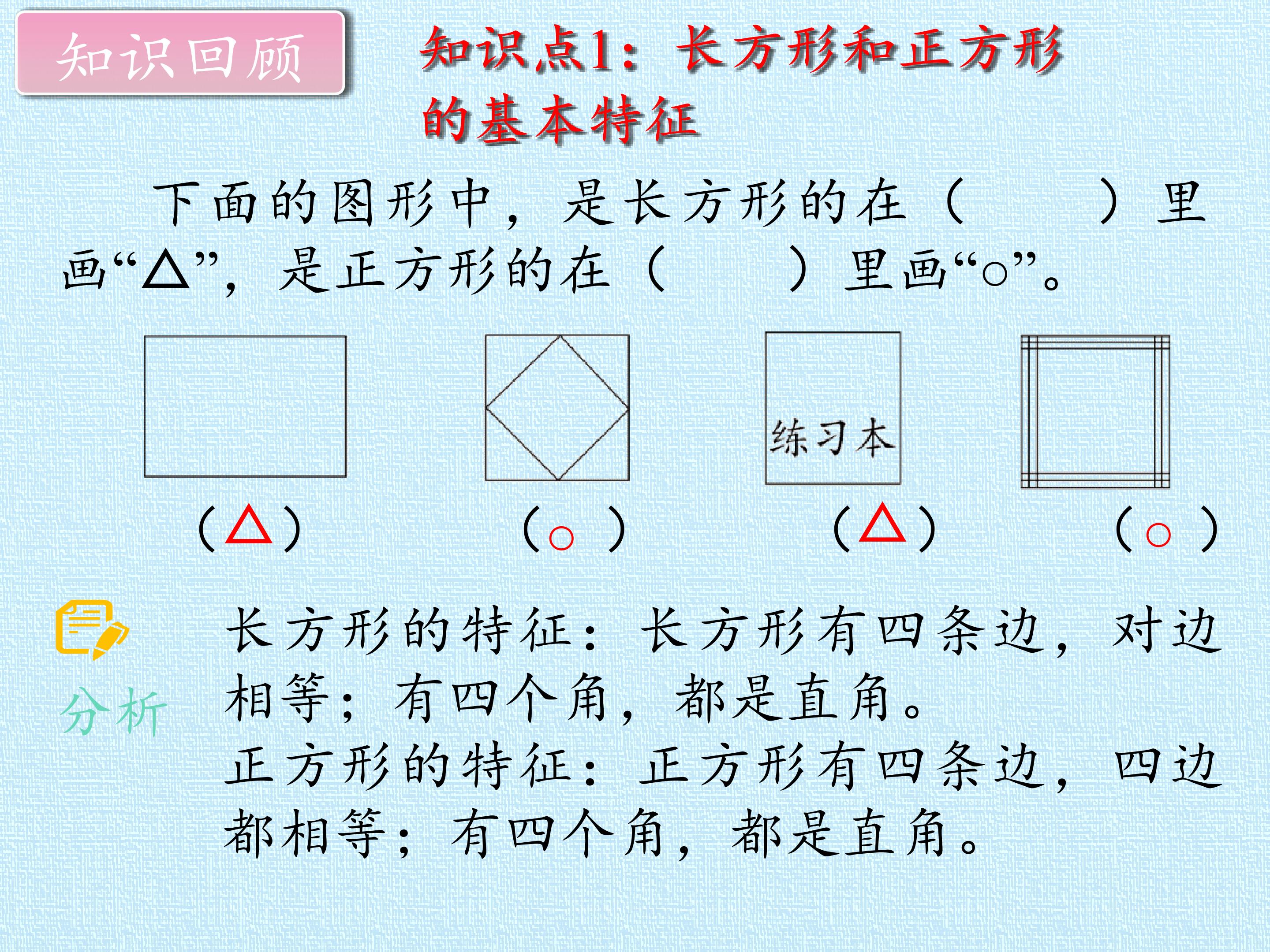 知识回顾

知识点1：长方形和正方形的基本特征

下面的图形中，是长方形的在（ ）里画“△”，是正方形的在（ ）里画“○”。

练习本

（△） （○） （△） （○）

分析

长方形的特征：长方形有四条边，对边相等；有四个角，都是直角。

正方形的特征：正方形有四条边，四边都相等；有四个角，都是直角。